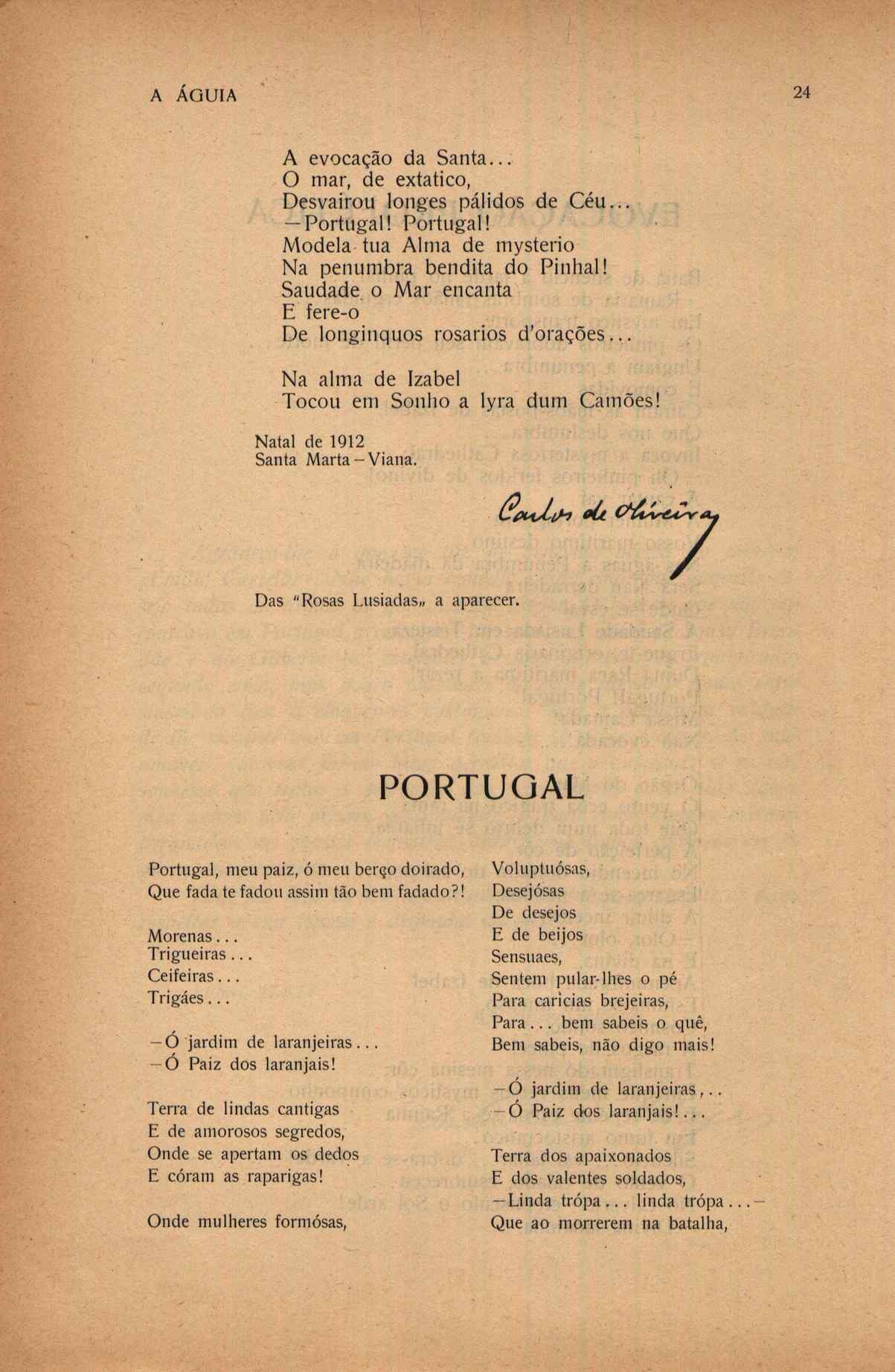 A ÁGUIA 24

A evocação da Santa...
O mar, de extatico,
Desvairou longes pálidos de Céu...
—Portugal! Portugal!
Modela tua Alma de mysterio
Na penumbra bendita do Pinhal!
Saudade o Mar encanta
E fere-o
De longinquos rosarios d'orações...

Na alma de Izabel
Tocou em Sonho a lyra dum Camões!

Natal de 1912
Santa Marta—Viana.

Carlos de Oliveira

Das "Rosas Lusiadas„ a aparecer.

PORTUGAL

Portugal, meu paiz, ó meu berço doirado,
Que fada te fadou assim tão bem fadado?!

Morenas...
Trigueiras...
Ceifeiras...
Trigáes...

—Ó jardim de laranjeiras...
—Ó Paiz dos laranjais!

Terra de lindas cantigas
E de amorosos segredos,
Onde se apertam os dedos
E córam as raparigas!

Onde mulheres formósas,

Voluptuósas,
Desejósas
De desejos
E de beijos
Sensuaes,
Sentem pular-lhes o pé
Para caricias brejeiras,
Para... bem sabeis o quê,
Bem sabeis, não digo mais!

—Ó jardim de laranjeiras,..
—Ó Paiz dos laranjais!...

Terra dos apaixonados
E dos valentes soldados,
—Linda trópa... linda trópa...—
Que ao morrerem na batalha,